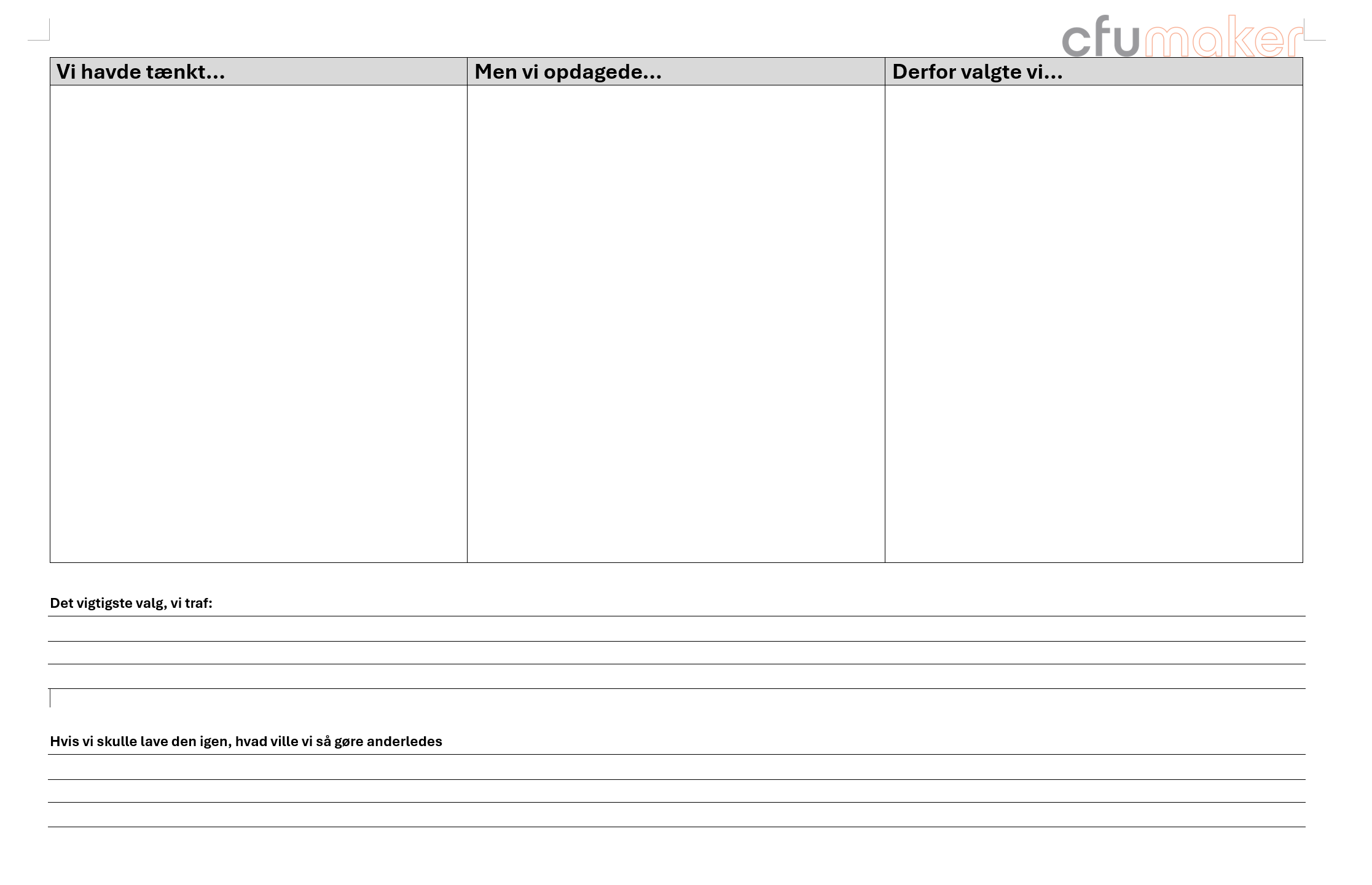 cfumaker

| Vi havde tænkt... | Men vi opdagede... | Derfor valgte vi... |
|---|---|---|
| | | |

Det vigtigste valg, vi traf: ____

____

____

____

Hvis vi skulle lave den igen, hvad ville vi så gøre anderledes ____

____

____

____